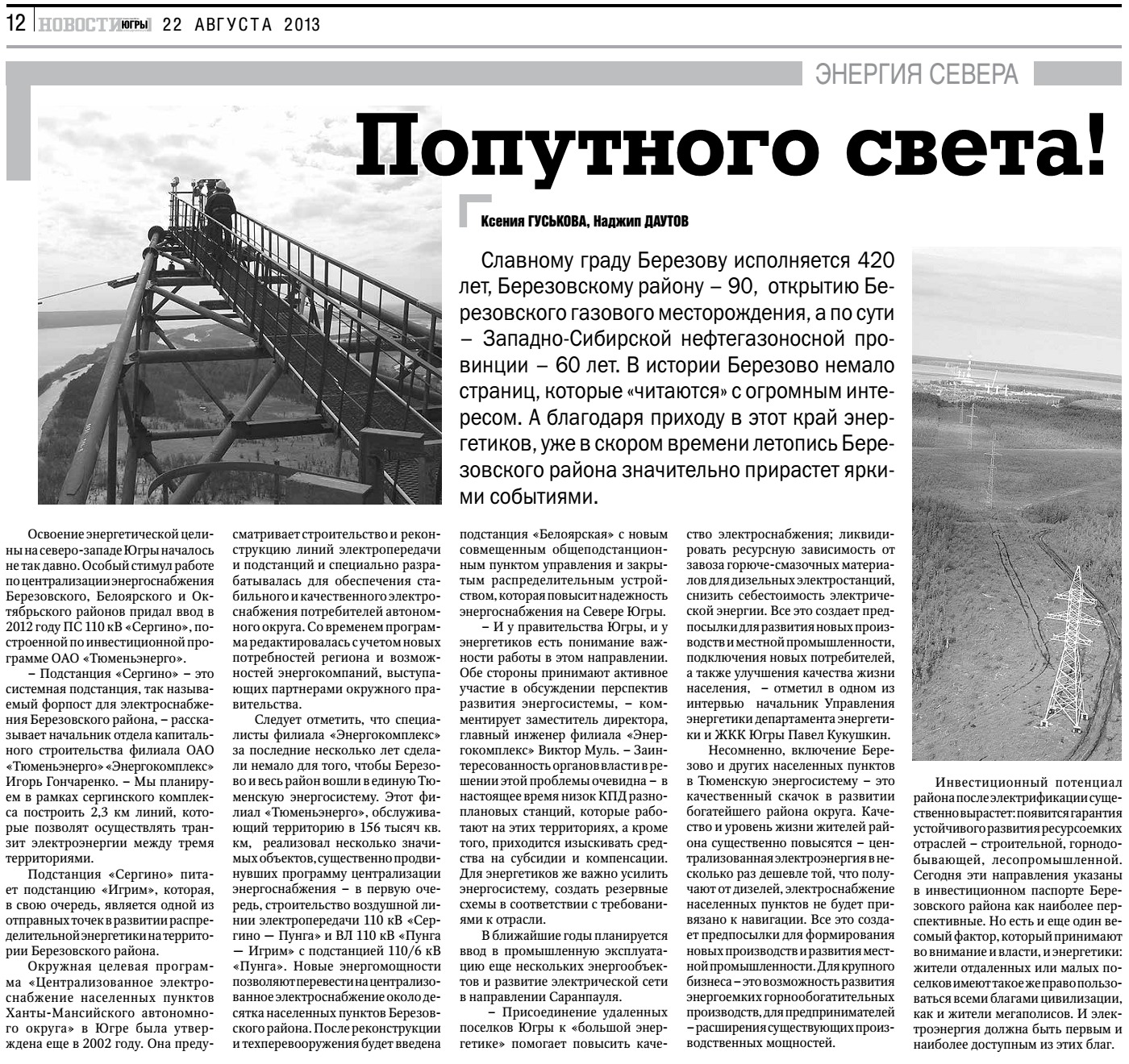 12 НОВОСТИ ЮГРЫ 22 АВГУСТА 2013

ЭНЕРГИЯ СЕВЕРА

Попутного света!

Ксения ГУСЬКОВА, Наджип ДАУТОВ

Славному граду Березову исполняется 420 лет, Березовскому району – 90, открытию Березовского газового месторождения, а по сути – Западно-Сибирской нефтегазоносной провинции – 60 лет. В истории Березово немало страниц, которые «читаются» с огромным интересом. А благодаря приходу в этот край энергетиков, уже в скором времени летопись Березовского района значительно прирастет яркими событиями.

Освоение энергетической целины на северо-западе Югры началось не так давно. Особый стимул работе по централизации энергоснабжения Березовского, Белоярского и Октябрьского районов придал ввод в 2012 году ПС 110 кВ «Сергино», построенной по инвестиционной программе ОАО «Тюменьэнерго».

– Подстанция «Сергино» – это системная подстанция, так называемый форпост для электроснабжения Березовского района, – рассказывает начальник отдела капитального строительства филиала ОАО «Тюменьэнерго» «Энергокомплекс» Игорь Гончаренко. – Мы планируем в рамках сергинского комплекса построить 2,3 км линий, которые позволят осуществлять транзит электроэнергии между тремя территориями.

Подстанция «Сергино» питает подстанцию «Игрим», которая, в свою очередь, является одной из отправных точек в развитии распределительной энергетики на территории Березовского района.

Окружная целевая программа «Централизованное электроснабжение населенных пунктов Ханты-Мансийского автономного округа» в Югре была утверждена еще в 2002 году. Она предусматривает строительство и реконструкцию линий электропередачи и подстанций и специально разрабатывалась для обеспечения стабильного и качественного электроснабжения потребителей автономного округа. Со временем программа редактировалась с учетом новых потребностей региона и возможностей энергокомпаний, выступающих партнерами окружного правительства.

Следует отметить, что специалисты филиала «Энергокомплекс» за последние несколько лет сделали немало для того, чтобы Березово и весь район вошли в единую Тюменскую энергосистему. Этот филиал «Тюменьэнерго», обслуживающий территорию в 156 тысяч кв. км, реализовал несколько значимых объектов, существенно продвинувших программу централизации энергоснабжения – в первую очередь, строительство воздушной линии электропередачи 110 кВ «Сергино — Пунга» и ВЛ 110 кВ «Пунга — Игрим» с подстанцией 110/6 кВ «Пунга». Новые энергомощности позволяют перевести на централизованное электроснабжение около десятка населенных пунктов Березовского района. После реконструкции и техперевооружения будет введена подстанция «Белоярская» с новым совмещенным общеподстанционным пунктом управления и закрытым распределительным устройством, которая повысит надежность энергоснабжения на Севере Югры.

– И у правительства Югры, и у энергетиков есть понимание важности работы в этом направлении. Обе стороны принимают активное участие в обсуждении перспектив развития энергосистемы, – комментирует заместитель директора, главный инженер филиала «Энергокомплекс» Виктор Муль. – Заинтересованность органов власти в решении этой проблемы очевидна – в настоящее время низок КПД разноплановых станций, которые работают на этих территориях, а кроме того, приходится изыскивать средства на субсидии и компенсации. Для энергетиков же важно усилить энергосистему, создать резервные схемы в соответствии с требованиями к отрасли.

В ближайшие годы планируется ввод в промышленную эксплуатацию еще нескольких энергообъектов и развитие электрической сети в направлении Саранпауля.

– Присоединение удаленных поселков Югры к «большой энергетике» помогает повысить качество электроснабжения; ликвидировать ресурсную зависимость от завоза горюче-смазочных материалов для дизельных электростанций, снизить себестоимость электрической энергии. Все это создает предпосылки для развития новых производств и местной промышленности, подключения новых потребителей, а также улучшения качества жизни населения, – отметил в одном из интервью начальник Управления энергетики департамента энергетики и ЖКК Югры Павел Кукушкин.

Несомненно, включение Березово и других населенных пунктов в Тюменскую энергосистему – это качественный скачок в развитии богатейшего района округа. Качество и уровень жизни жителей района существенно повысятся – централизованная электроэнергия в несколько раз дешевле той, что получают от дизелей, электроснабжение населенных пунктов не будет привязано к навигации. Все это создает предпосылки для формирования новых производств и развития местной промышленности. Для крупного бизнеса – это возможность развития энергоемких горнообогатительных производств, для предпринимателей – расширения существующих производственных мощностей.

Инвестиционный потенциал района после электрификации существенно вырастет: появится гарантия устойчивого развития ресурсоемких отраслей – строительной, горнодобывающей, лесопромышленной. Сегодня эти направления указаны в инвестиционном паспорте Березовского района как наиболее перспективные. Но есть и еще один весомый фактор, который принимают во внимание и власти, и энергетики: жители отдаленных или малых поселков имеют такое же право пользоваться всеми благами цивилизации, как и жители мегаполисов. И электроэнергия должна быть первым и наиболее доступным из этих благ.